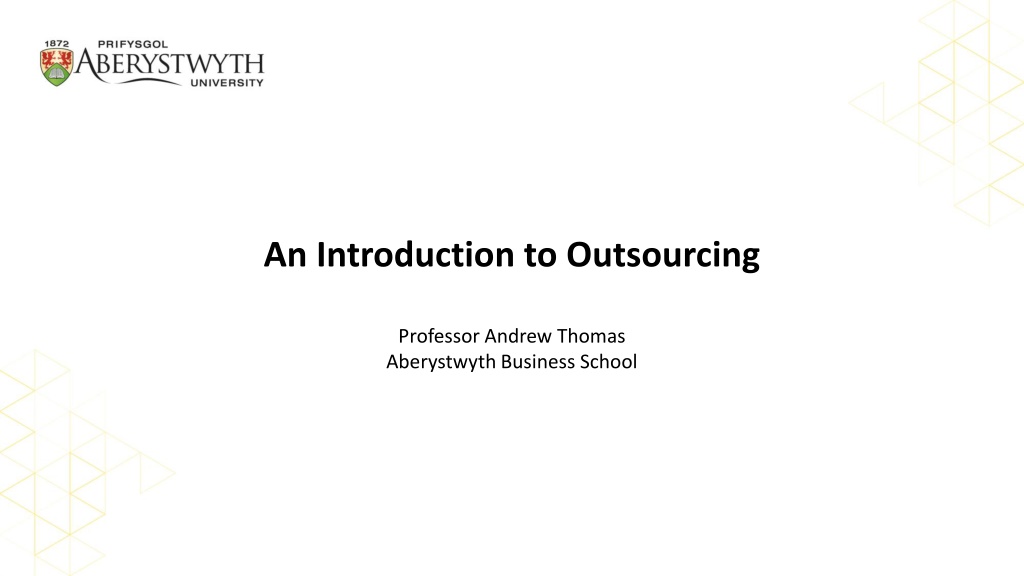 1872 PRIFYSGOL
ABERYSTWYTH
UNIVERSITY

An Introduction to Outsourcing

Professor Andrew Thomas
Aberystwyth Business School